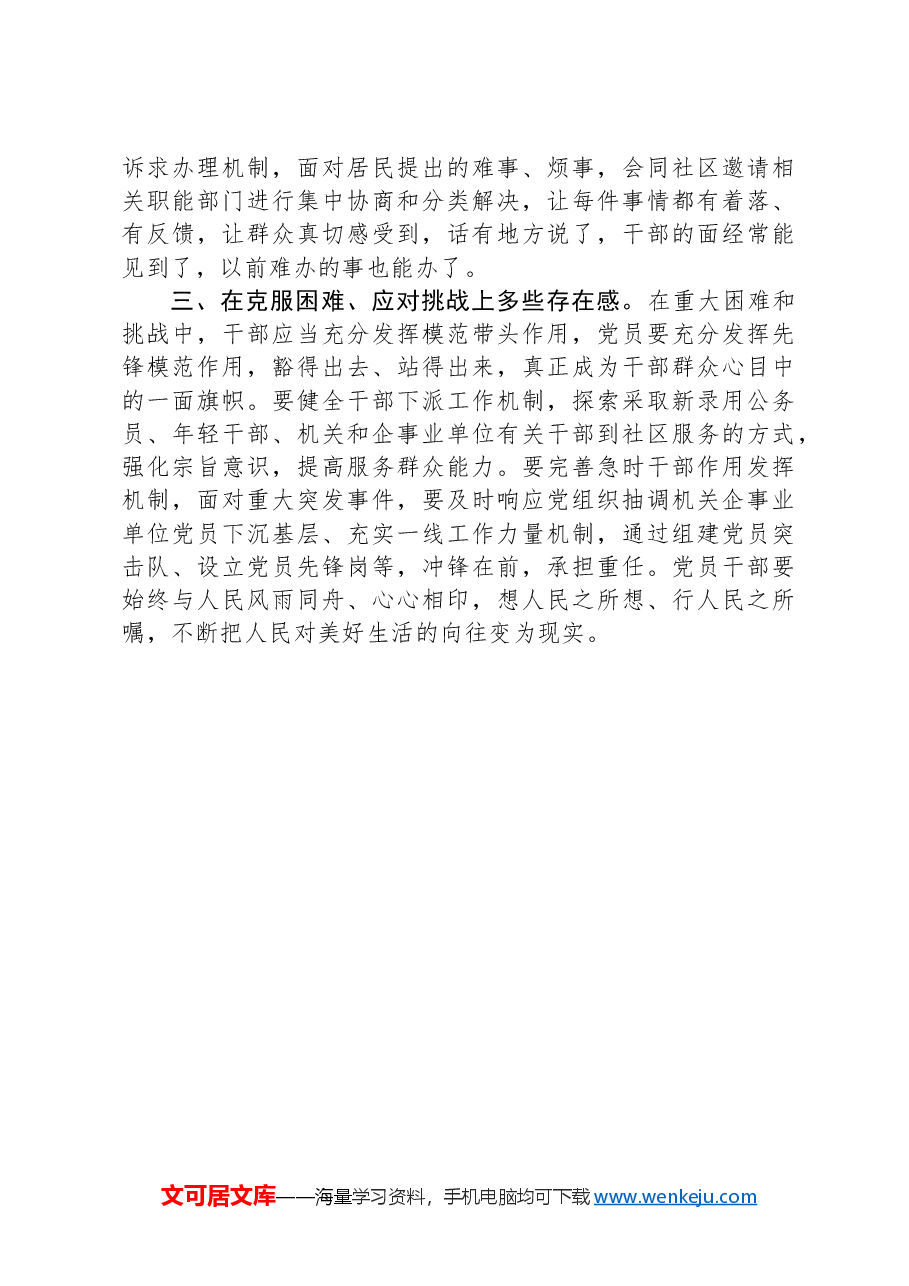 诉求办理机制，面对居民提出的难事、烦事，会同社区邀请相关职能部门进行集中协商和分类解决，让每件事情都有着落、有反馈，让群众真切感受到，话有地方说了，干部的面经常能见到了，以前难办的事也能办了。

三、在克服困难、应对挑战上多些存在感。在重大困难和挑战中，干部应当充分发挥模范带头作用，党员要充分发挥先锋模范作用，豁得出去、站得出来，真正成为干部群众心目中的一面旗帜。要健全干部下派工作机制，探索采取新录用公务员、年轻干部、机关和企事业单位有关干部到社区服务的方式，强化宗旨意识，提高服务群众能力。要完善急时干部作用发挥机制，面对重大突发事件，要及时响应党组织抽调机关企事业单位党员下沉基层、充实一线工作力量机制，通过组建党员突击队、设立党员先锋岗等，冲锋在前，承担重任。党员干部要始终与人民风雨同舟、心心相印，想人民之所想、行人民之所嘱，不断把人民对美好生活的向往变为现实。

文可居文库——海量学习资料，手机电脑均可下载 www.wenkeju.com